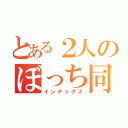 とある2人の
ぼっち同
インデックス